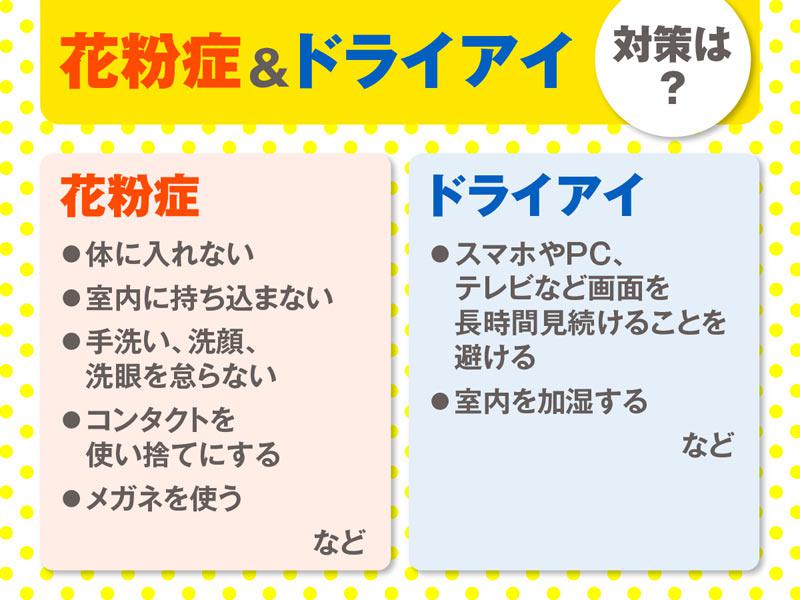 花粉症&ドライアイ

対策は?

花粉症

●体に入れない

●室内に持ち込まない

●手洗い、洗顔、洗眼を怠らない

●コンタクトを使い捨てにする

●メガネを使う

など

ドライアイ

●スマホやPC、テレビなど画面を長時間見続けることを避ける

●室内を加湿する

など